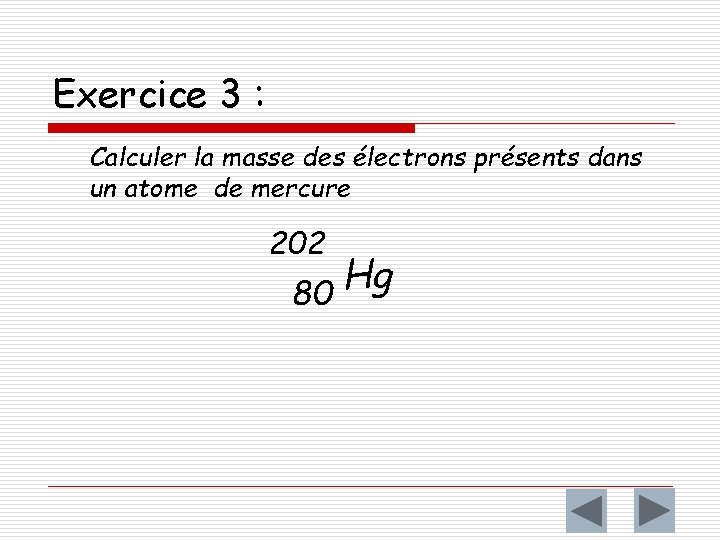 Exercice 3 :

Calculer la masse des électrons présents dans un atome de mercure

$^{202}_{80}Hg$